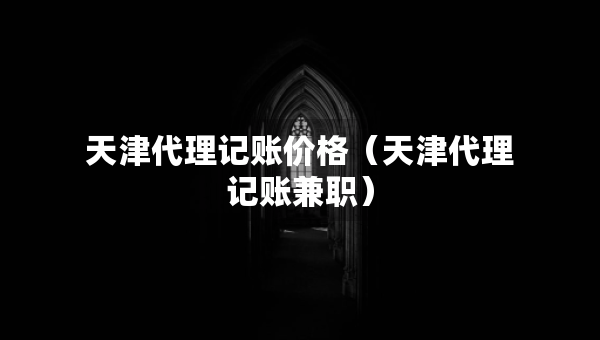 天津代理记账价格（天津代理记账兼职）